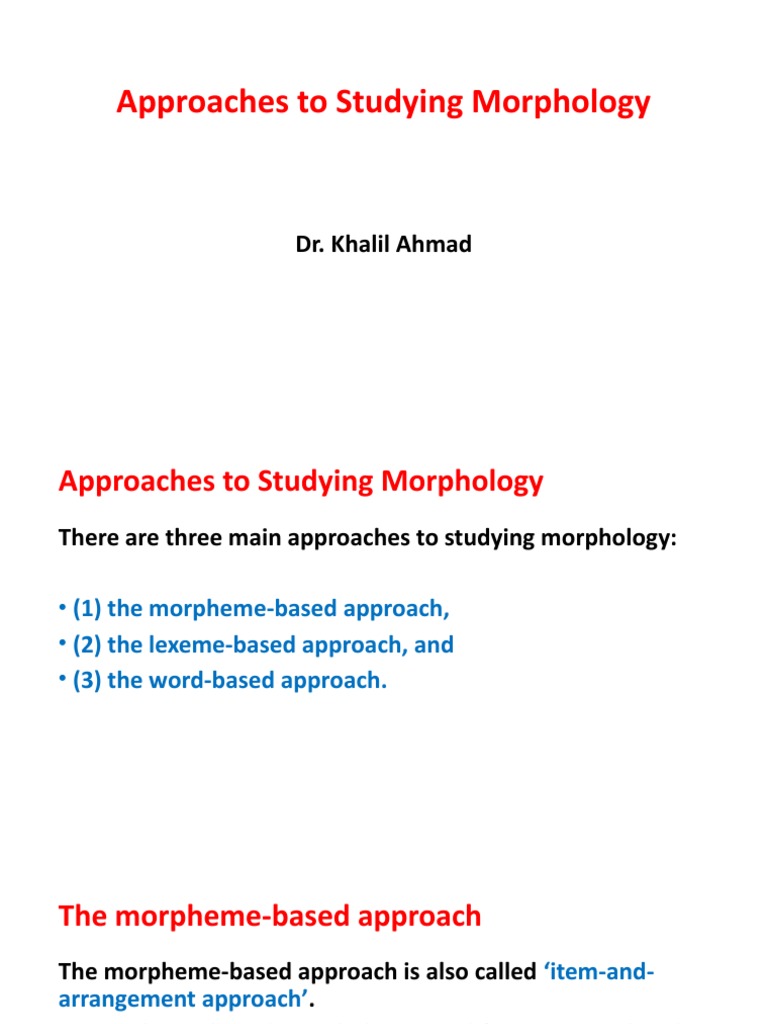 Approaches to Studying Morphology

Dr. Khalil Ahmad

Approaches to Studying Morphology

There are three main approaches to studying morphology:

• (1) the morpheme-based approach,
• (2) the lexeme-based approach, and
• (3) the word-based approach.

The morpheme-based approach

The morpheme-based approach is also called ‘item-and-arrangement approach’.